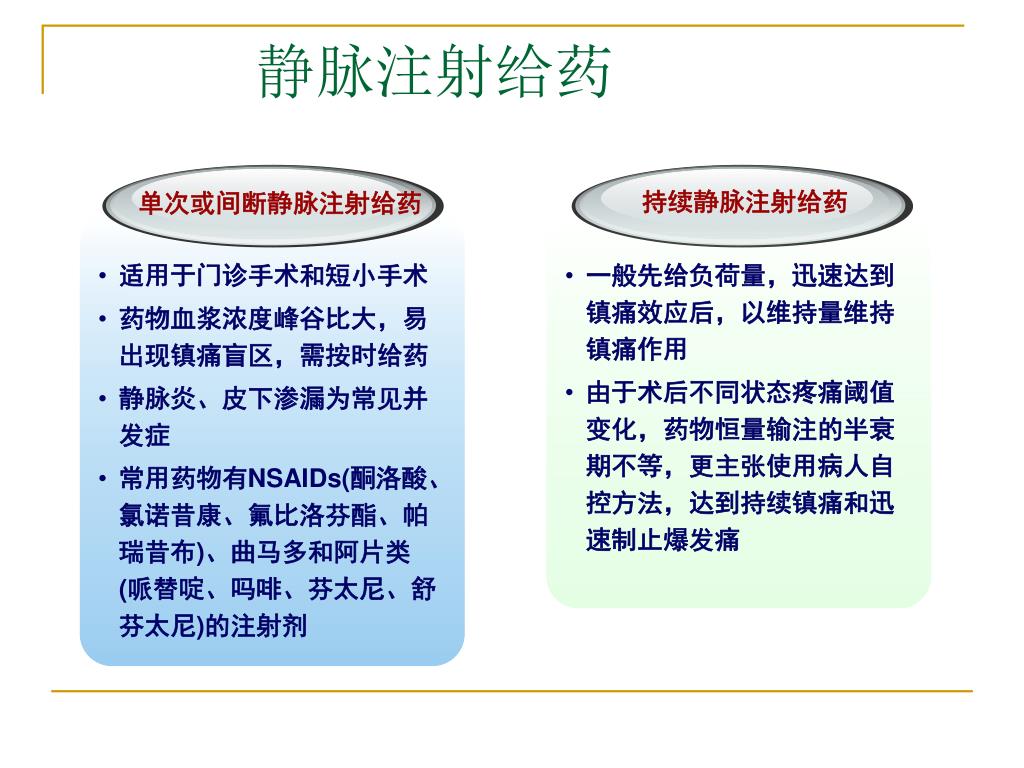 静脉注射给药

单次或间断静脉注射给药

• 适用于门诊手术和短小手术
• 药物血浆浓度峰谷比大，易出现镇痛盲区，需按时给药
• 静脉炎、皮下渗漏为常见并发症
• 常用药物有NSAIDs(酮洛酸、氯诺昔康、氟比洛芬酯、帕瑞昔布)、曲马多和阿片类(哌替啶、吗啡、芬太尼、舒芬太尼)的注射剂

持续静脉注射给药

• 一般先给负荷量，迅速达到镇痛效应后，以维持量维持镇痛作用
• 由于术后不同状态疼痛阈值变化，药物恒量输注的半衰期不等，更主张使用病人自控方法，达到持续镇痛和迅速制止爆发痛